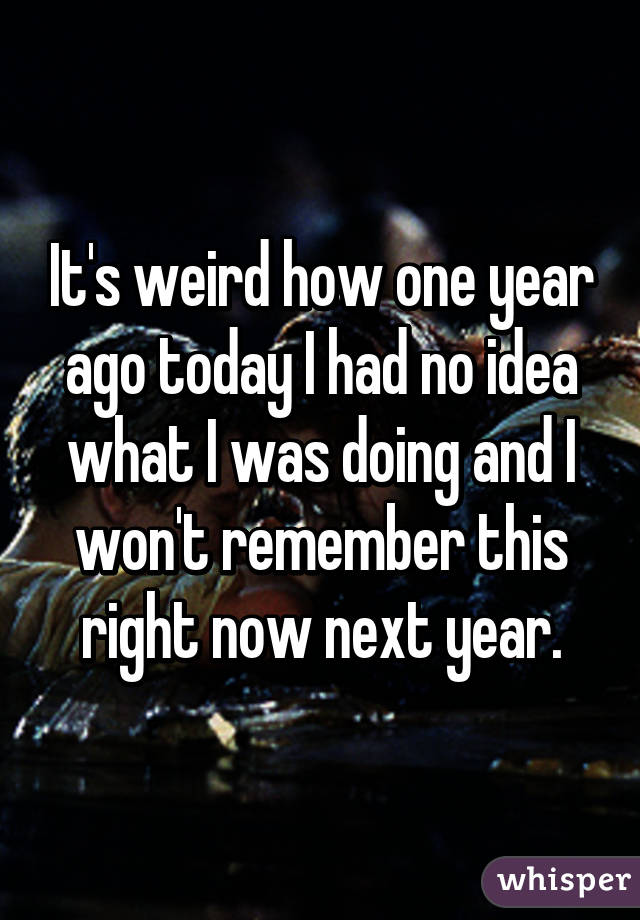 It's weird how one year ago today I had no idea what I was doing and I won't remember this right now next year.

whisper